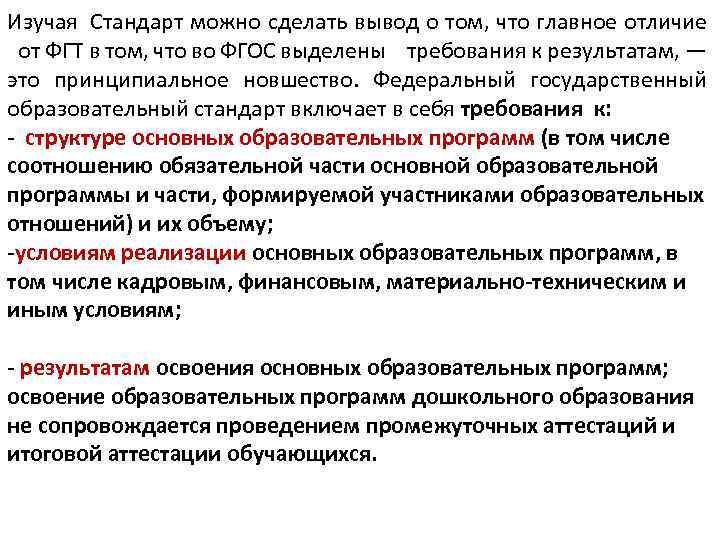 Изучая Стандарт можно сделать вывод о том, что главное отличие от ФГТ в том, что во ФГОС выделены требования к результатам, — это принципиальное новшество. Федеральный государственный образовательный стандарт включает в себя требования к:
- структуре основных образовательных программ (в том числе соотношению обязательной части основной образовательной программы и части, формируемой участниками образовательных отношений) и их объему;
-условиям реализации основных образовательных программ, в том числе кадровым, финансовым, материально-техническим и иным условиям;

- результатам освоения основных образовательных программ; освоение образовательных программ дошкольного образования не сопровождается проведением промежуточных аттестаций и итоговой аттестации обучающихся.